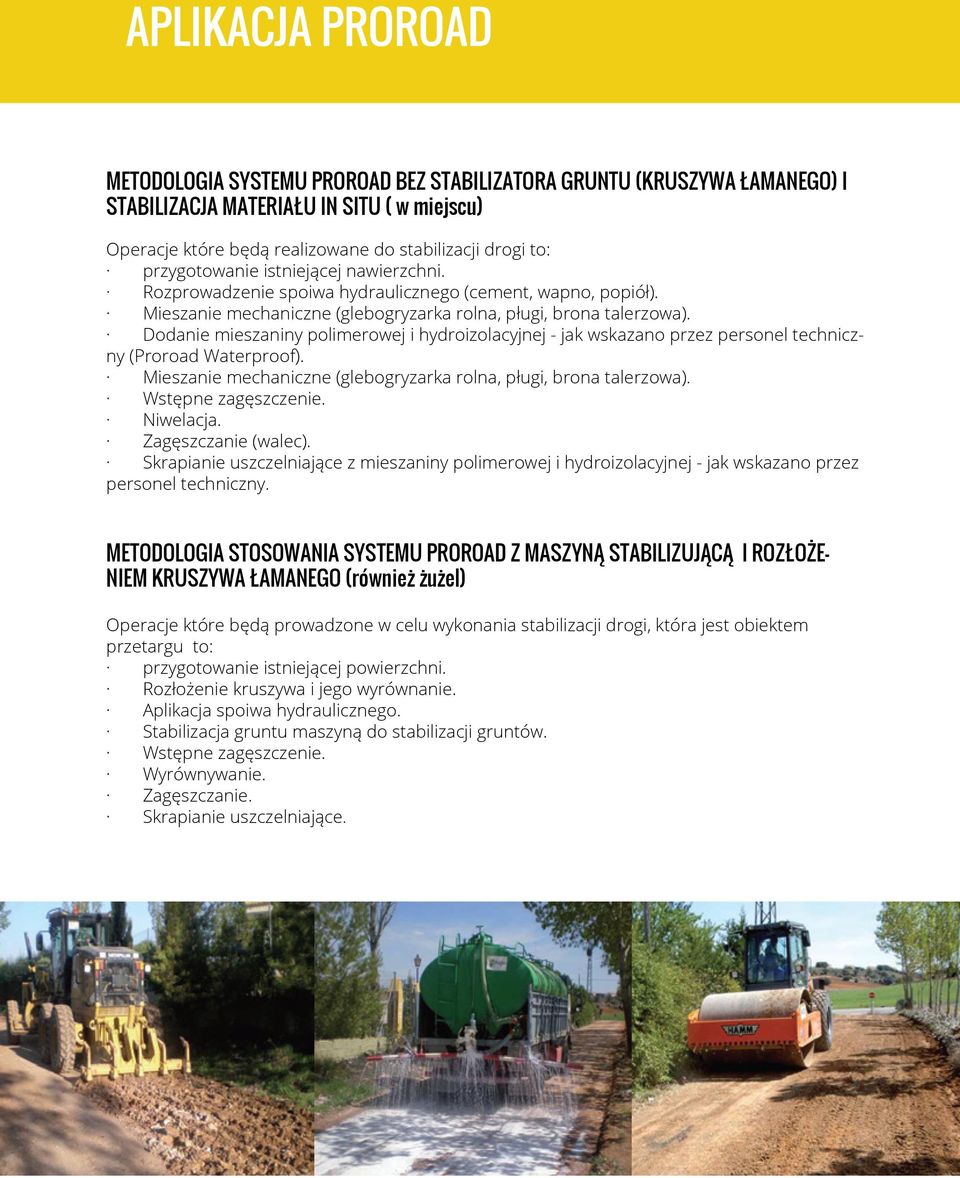 APLIKACJA PROROAD

METODOLOGIA SYSTEMU PROROAD BEZ STABILIZATORA GRUNTU (KRUSZYWA ŁAMANEGO) I STABILIZACJA MATERIAŁU IN SITU ( w miejscu)

Operacje które będą realizowane do stabilizacji drogi to:
· przygotowanie istniejącej nawierzchni.
· Rozprowadzenie spoiwa hydraulicznego (cement, wapno, popiół).
· Mieszanie mechaniczne (glebogryzarka rolna, pługi, brona talerzowa).
· Dodanie mieszaniny polimerowej i hydroizolacyjnej - jak wskazano przez personel techniczny (Proroad Waterproof).
· Mieszanie mechaniczne (glebogryzarka rolna, pługi, brona talerzowa).
· Wstępne zagęszczenie.
· Niwelacja.
· Zagęszczanie (walec).
· Skrapianie uszczelniające z mieszaniny polimerowej i hydroizolacyjnej - jak wskazano przez personel techniczny.

METODOLOGIA STOSOWANIA SYSTEMU PROROAD Z MASZYNĄ STABILIZUJĄCĄ I ROZŁOŻENIEM KRUSZYWA ŁAMANEGO (również żużel)

Operacje które będą prowadzone w celu wykonania stabilizacji drogi, która jest obiektem przetargu to:
· przygotowanie istniejącej powierzchni.
· Rozłożenie kruszywa i jego wyrównanie.
· Aplikacja spoiwa hydraulicznego.
· Stabilizacja gruntu maszyną do stabilizacji gruntów.
· Wstępne zagęszczenie.
· Wyrównywanie.
· Zagęszczanie.
· Skrapianie uszczelniające.

HAMM